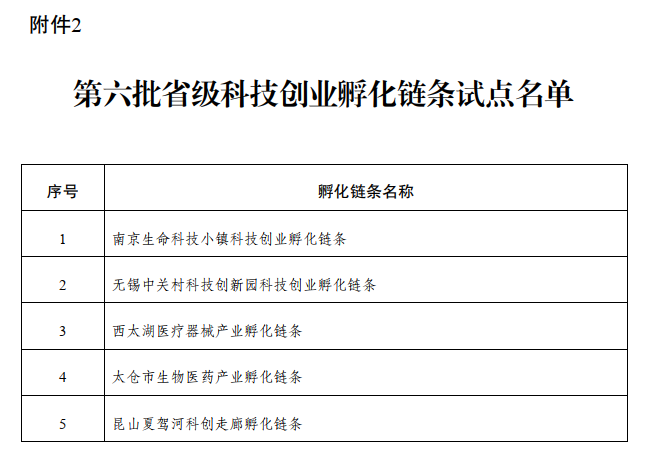 附件2

第六批省级科技创业孵化链条试点名单

| 序号 | 孵化链条名称 |
|---|---|
| 1 | 南京生命科技小镇科技创业孵化链条 |
| 2 | 无锡中关村科技创新园科技创业孵化链条 |
| 3 | 西太湖医疗器械产业孵化链条 |
| 4 | 太仓市生物医药产业孵化链条 |
| 5 | 昆山夏驾河科创走廊孵化链条 |